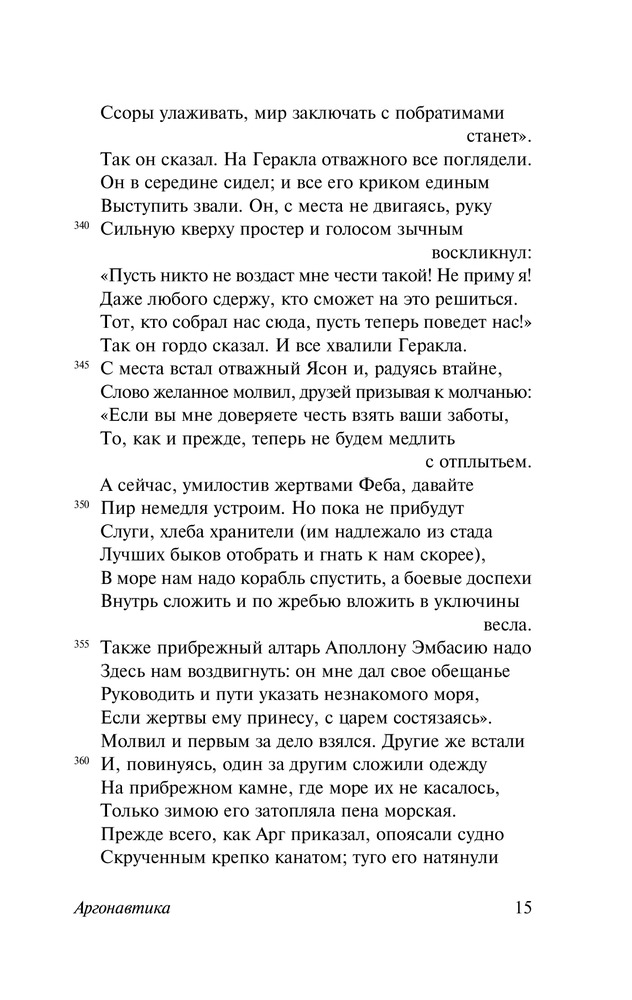 Ссоры улаживать, мир заключать с побратимами станет».
Так он сказал. На Геракла отважного все поглядели.
Он в середине сидел; и все его криком единым
Выступить звали. Он, с места не двигаясь, руку
340 Сильную кверху простер и голосом зычным воскликнул:
«Пусть никто не воздаст мне чести такой! Не приму я!
Даже любого сдержу, кто сможет на это решиться.
Тот, кто собрал нас сюда, пусть теперь поведет нас!»
Так он гордо сказал. И все хвалили Геракла.
345 С места встал отважный Ясон и, радуясь втайне,
Слово желанное молвил, друзей призывая к молчанью:
«Если вы мне доверяете честь взять ваши заботы,
То, как и прежде, теперь не будем медлить с отплытьем.
А сейчас, умилостив жертвами Феба, давайте
350 Пир немедля устроим. Но пока не прибудут
Слуги, хлеба хранители (им надлежало из стада
Лучших быков отобрать и гнать к нам скорее),
В море нам надо корабль спустить, а боевые доспехи
Внутрь сложить и по жребью вложить в уключины весла.
355 Также прибрежный алтарь Аполлону Эмбасию надо
Здесь нам воздвигнуть: он мне дал свое обещанье
Руководить и пути указать незнакомого моря,
Если жертвы ему принесу, с царем состязаясь».
Молвил и первым за дело взялся. Другие же встали
360 И, повинуясь, один за другим сложили одежду
На прибрежном камне, где море их не касалось,
Только зимою его затопляла пена морская.
Прежде всего, как Арг приказал, опоясали судно
Скрученным крепко канатом; туго его натянули

Аргонавтика 15